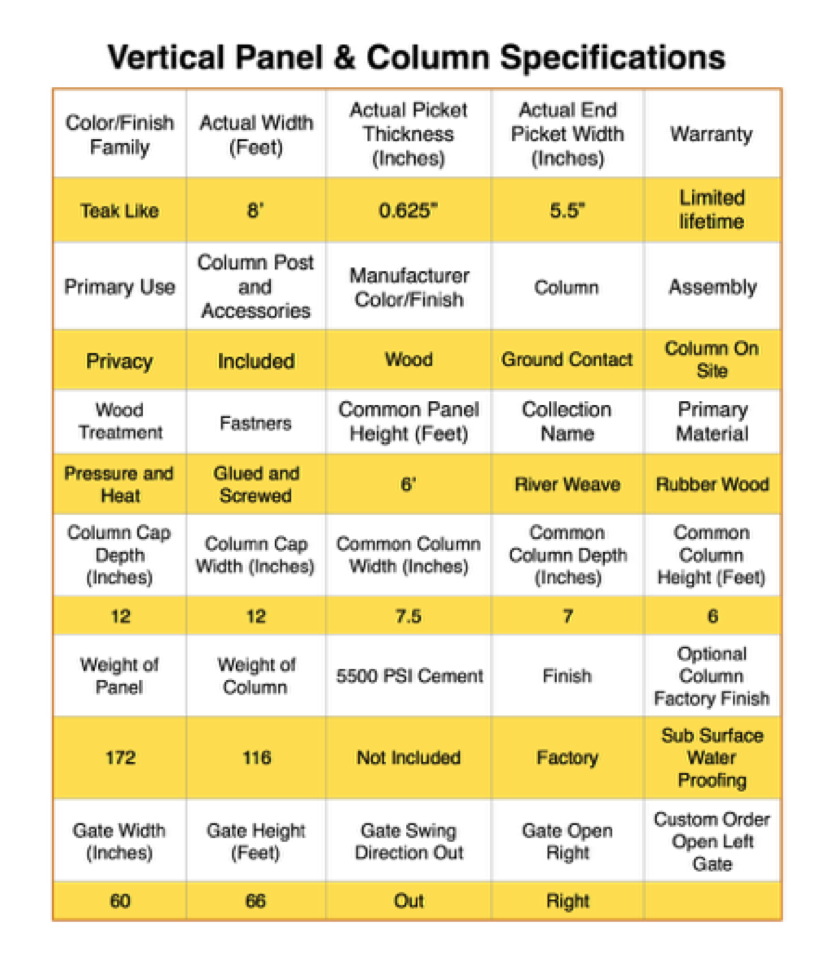 Vertical Panel & Column Specifications

| Color/Finish Family | Actual Width (Feet) | Actual Picket Thickness (Inches) | Actual End Picket Width (Inches) | Warranty |
|---|---|---|---|---|
| Teak Like | 8' | 0.625" | 5.5" | Limited lifetime |
| Primary Use | Column Post and Accessories | Manufacturer Color/Finish | Column | Assembly |
| Privacy | Included | Wood | Ground Contact | Column On Site |
| Wood Treatment | Fastners | Common Panel Height (Feet) | Collection Name | Primary Material |
| Pressure and Heat | Glued and Screwed | 6' | River Weave | Rubber Wood |
| Column Cap Depth (Inches) | Column Cap Width (Inches) | Common Column Width (Inches) | Common Column Depth (Inches) | Common Column Height (Feet) |
| 12 | 12 | 7.5 | 7 | 6 |
| Weight of Panel | Weight of Column | 5500 PSI Cement | Finish | Optional Column Factory Finish |
| 172 | 116 | Not Included | Factory | Sub Surface Water Proofing |
| Gate Width (Inches) | Gate Height (Feet) | Gate Swing Direction Out | Gate Open Right | Custom Order Open Left Gate |
| 60 | 66 | Out | Right | |